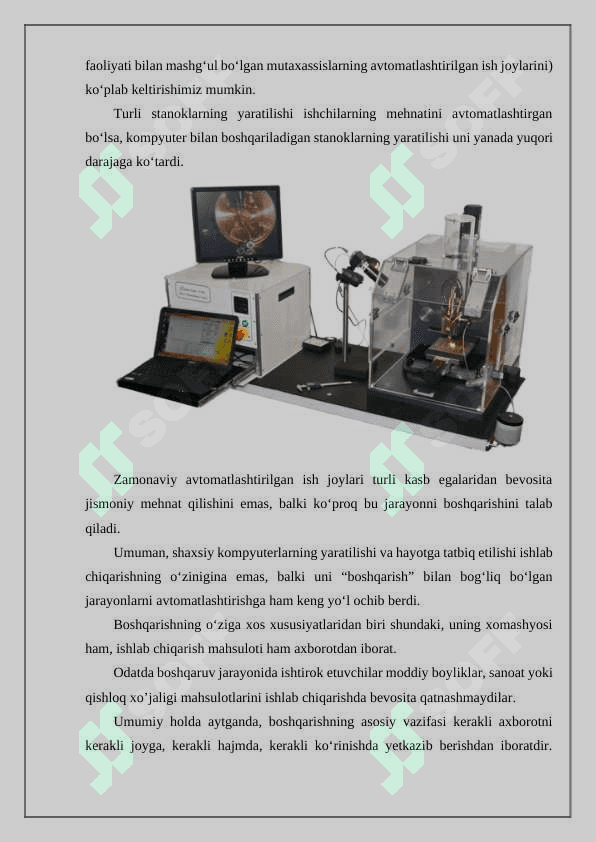 faoliyati bilan mashg‘ul bo‘lgan mutaxassislarning avtomatlashtirilgan ish joylarini) ko‘plab keltirishimiz mumkin.

Turli stanoklarning yaratilishi ishchilarning mehnatini avtomatlashtirgan bo‘lsa, kompyuter bilan boshqariladigan stanoklarning yaratilishi uni yanada yuqori darajaga ko‘tardi.

Zamonaviy avtomatlashtirilgan ish joylari turli kasb egalaridan bevosita jismoniy mehnat qilishini emas, balki ko‘proq bu jarayonni boshqarishini talab qiladi.

Umuman, shaxsiy kompyuterlarning yaratilishi va hayotga tatbiq etilishi ishlab chiqarishning o‘zinigina emas, balki uni “boshqarish” bilan bog‘liq bo‘lgan jarayonlarni avtomatlashtirishga ham keng yo‘l ochib berdi.

Boshqarishning o‘ziga xos xususiyatlaridan biri shundaki, uning xomashyosi ham, ishlab chiqarish mahsuloti ham axborotdan iborat.

Odatda boshqaruv jarayonida ishtirok etuvchilar moddiy boyliklar, sanoat yoki qishloq xo’jaligi mahsulotlarini ishlab chiqarishda bevosita qatnashmaydilar.

Umumiy holda aytganda, boshqarishning asosiy vazifasi kerakli axborotni kerakli joyga, kerakli hajmda, kerakli ko‘rinishda yetkazib berishdan iboratdir.